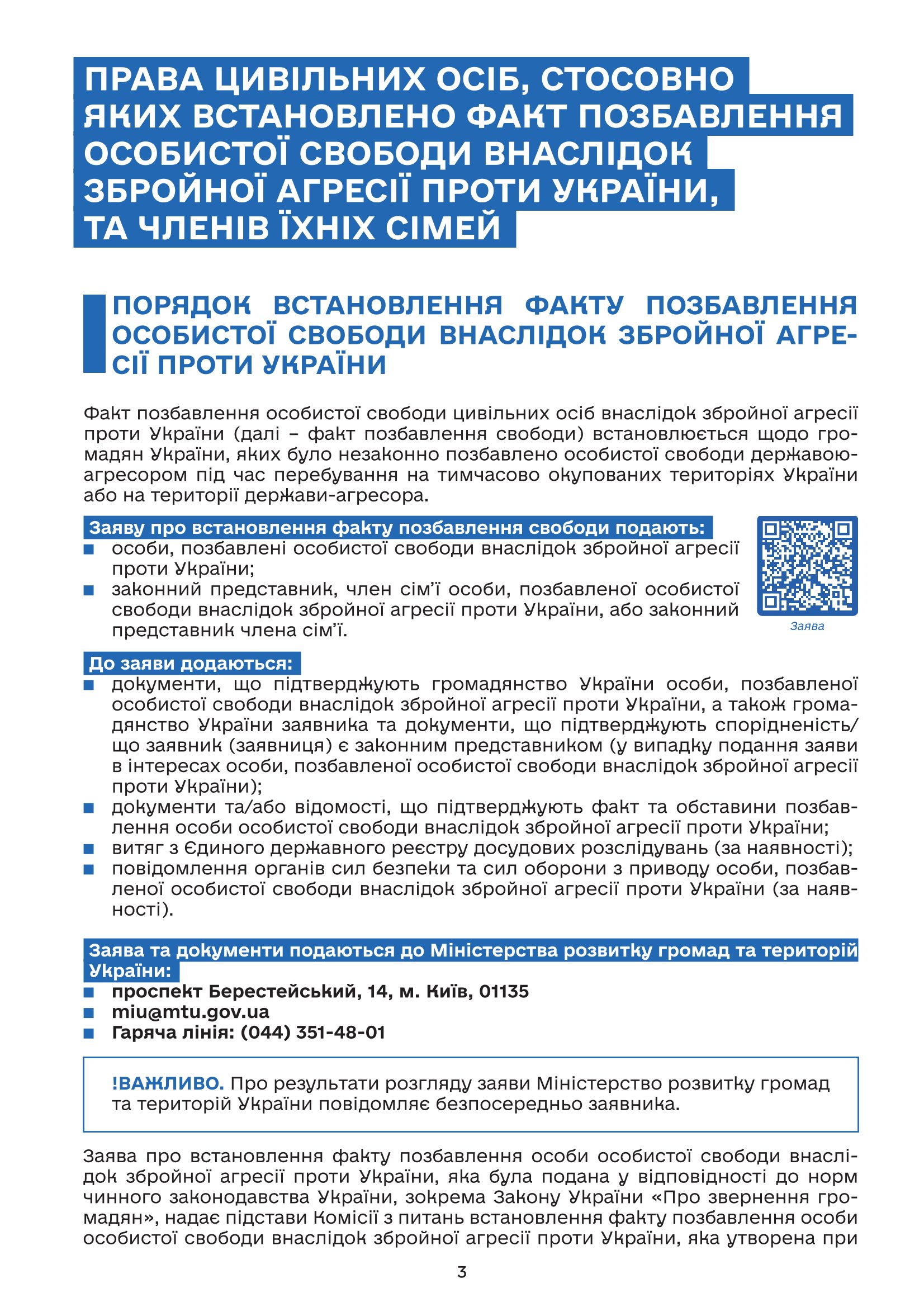 ПРАВА ЦИВІЛЬНИХ ОСІБ, СТОСОВНО ЯКИХ ВСТАНОВЛЕНО ФАКТ ПОЗБАВЛЕННЯ ОСОБИСТОЇ СВОБОДИ ВНАСЛІДОК ЗБРОЙНОЇ АГРЕСІЇ ПРОТИ УКРАЇНИ, ТА ЧЛЕНІВ ЇХНІХ СІМЕЙ

ПОРЯДОК ВСТАНОВЛЕННЯ ФАКТУ ПОЗБАВЛЕННЯ ОСОБИСТОЇ СВОБОДИ ВНАСЛІДОК ЗБРОЙНОЇ АГРЕСІЇ ПРОТИ УКРАЇНИ

Факт позбавлення особистої свободи цивільних осіб внаслідок збройної агресії проти України (далі – факт позбавлення свободи) встановлюється щодо громадян України, яких було незаконно позбавлено особистої свободи державою-агресором під час перебування на тимчасово окупованих територіях України або на території держави-агресора.

Заяву про встановлення факту позбавлення свободи подають:
■ особи, позбавлені особистої свободи внаслідок збройної агресії проти України;
■ законний представник, член сім’ї особи, позбавленої особистої свободи внаслідок збройної агресії проти України, або законний представник члена сім’ї.

Заява

До заяви додаються:
■ документи, що підтверджують громадянство України особи, позбавленої особистої свободи внаслідок збройної агресії проти України, а також громадянство України заявника та документи, що підтверджують спорідненість/ що заявник (заявниця) є законним представником (у випадку подання заяви в інтересах особи, позбавленої особистої свободи внаслідок збройної агресії проти України);
■ документи та/або відомості, що підтверджують факт та обставини позбавлення особи особистої свободи внаслідок збройної агресії проти України;
■ витяг з Єдиного державного реєстру досудових розслідувань (за наявності);
■ повідомлення органів сил безпеки та сил оборони з приводу особи, позбавленої особистої свободи внаслідок збройної агресії проти України (за наявності).

Заява та документи подаються до Міністерства розвитку громад та територій України:
■ проспект Берестейський, 14, м. Київ, 01135
■ miu@mtu.gov.ua
■ Гаряча лінія: (044) 351-48-01

!ВАЖЛИВО. Про результати розгляду заяви Міністерство розвитку громад та територій України повідомляє безпосередньо заявника.

Заява про встановлення факту позбавлення особи особистої свободи внаслідок збройної агресії проти України, яка була подана у відповідності до норм чинного законодавства України, зокрема Закону України «Про звернення громадян», надає підстави Комісії з питань встановлення факту позбавлення особи особистої свободи внаслідок збройної агресії проти України, яка утворена при

3